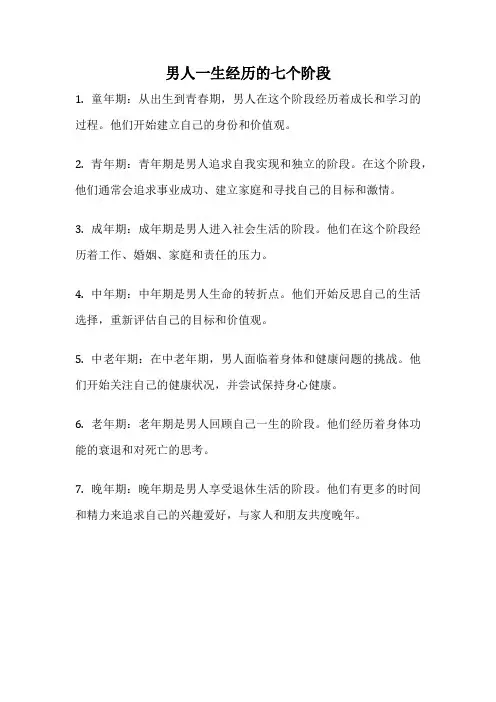 男人一生经历的七个阶段

1. 童年期：从出生到青春期，男人在这个阶段经历着成长和学习的过程。他们开始建立自己的身份和价值观。

2. 青年期：青年期是男人追求自我实现和独立的阶段。在这个阶段，他们通常会追求事业成功、建立家庭和寻找自己的目标和激情。

3. 成年期：成年期是男人进入社会生活的阶段。他们在这个阶段经历着工作、婚姻、家庭和责任的压力。

4. 中年期：中年期是男人生命的转折点。他们开始反思自己的生活选择，重新评估自己的目标和价值观。

5. 中老年期：在中老年期，男人面临着身体和健康问题的挑战。他们开始关注自己的健康状况，并尝试保持身心健康。

6. 老年期：老年期是男人回顾自己一生的阶段。他们经历着身体功能的衰退和对死亡的思考。

7. 晚年期：晚年期是男人享受退休生活的阶段。他们有更多的时间和精力来追求自己的兴趣爱好，与家人和朋友共度晚年。